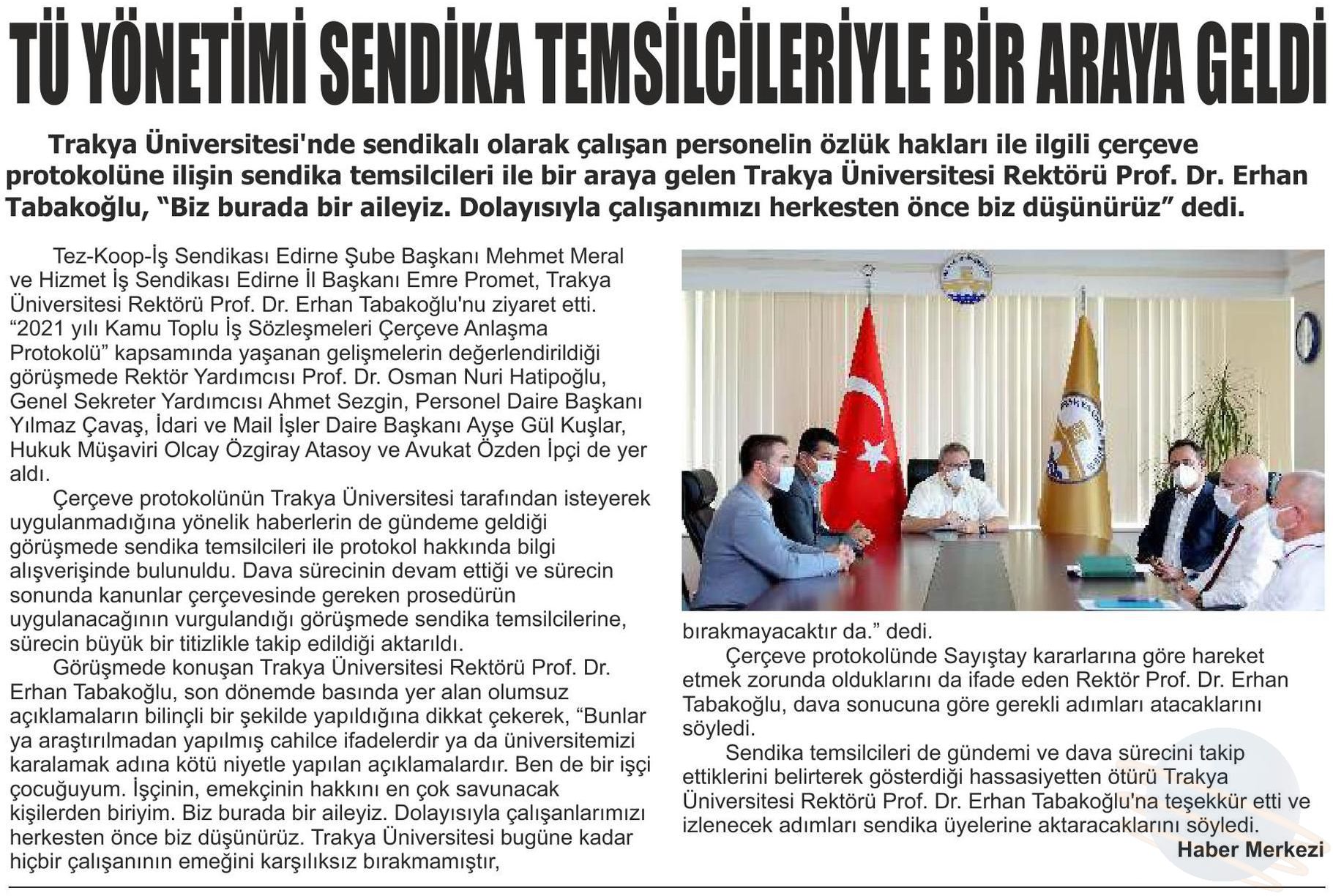 TÜ YÖNETİMİ SENDİKA TEMSİLCİLERİYLE BİR ARAYA GELDİ

Trakya Üniversitesi'nde sendikalı olarak çalışan personelin özlük hakları ile ilgili çerçeve protokolüne ilişin sendika temsilcileri ile bir araya gelen Trakya Üniversitesi Rektörü Prof. Dr. Erhan Tabakoğlu, “Biz burada bir aileyiz. Dolayısıyla çalışanımızı herkesten önce biz düşünürüz” dedi.

Tez-Koop-İş Sendikası Edirne Şube Başkanı Mehmet Meral ve Hizmet İş Sendikası Edirne İl Başkanı Emre Promet, Trakya Üniversitesi Rektörü Prof. Dr. Erhan Tabakoğlu'nu ziyaret etti. “2021 yılı Kamu Toplu İş Sözleşmeleri Çerçeve Anlaşma Protokolü” kapsamında yaşanan gelişmelerin değerlendirildiği görüşmede Rektör Yardımcısı Prof. Dr. Osman Nuri Hatipoğlu, Genel Sekreter Yardımcısı Ahmet Sezgin, Personel Daire Başkanı Yılmaz Çavaş, İdari ve Mail İşler Daire Başkanı Ayşe Gül Kuşlar, Hukuk Müşaviri Olcay Özgiray Atasoy ve Avukat Özden İpçi de yer aldı.

Çerçeve protokolünün Trakya Üniversitesi tarafından isteyerek uygulanmadığına yönelik haberlerin de gündeme geldiği görüşmede sendika temsilcileri ile protokol hakkında bilgi alışverişinde bulunuldu. Dava sürecinin devam ettiği ve sürecin sonunda kanunlar çerçevesinde gereken prosedürün uygulanacağının vurgulandığı görüşmede sendika temsilcilerine, sürecin büyük bir titizlikle takip edildiği aktarıldı.

Görüşmede konuşan Trakya Üniversitesi Rektörü Prof. Dr. Erhan Tabakoğlu, son dönemde basında yer alan olumsuz açıklamaların bilinçli bir şekilde yapıldığına dikkat çekerek, “Bunlar ya araştırılmadan yapılmış cahilce ifadelerdir ya da üniversitemizi karalamak adına kötü niyetle yapılan açıklamalardır. Ben de bir işçi çocuğuyum. İşçinin, emekçinin hakkını en çok savunacak kişilerden biriyim. Biz burada bir aileyiz. Dolayısıyla çalışanlarımızı herkesten önce biz düşünürüz. Trakya Üniversitesi bugüne kadar hiçbir çalışanının emeğini karşılıksız bırakmamıştır, bırakmayacaktır da.” dedi.

Çerçeve protokolünde Sayıştay kararlarına göre hareket etmek zorunda olduklarını da ifade eden Rektör Prof. Dr. Erhan Tabakoğlu, dava sonucuna göre gerekli adımları atacaklarını söyledi.

Sendika temsilcileri de gündemi ve dava sürecini takip ettiklerini belirterek gösterdiği hassasiyetten ötürü Trakya Üniversitesi Rektörü Prof. Dr. Erhan Tabakoğlu'na teşekkür etti ve izlenecek adımları sendika üyelerine aktaracaklarını söyledi.

Haber Merkezi